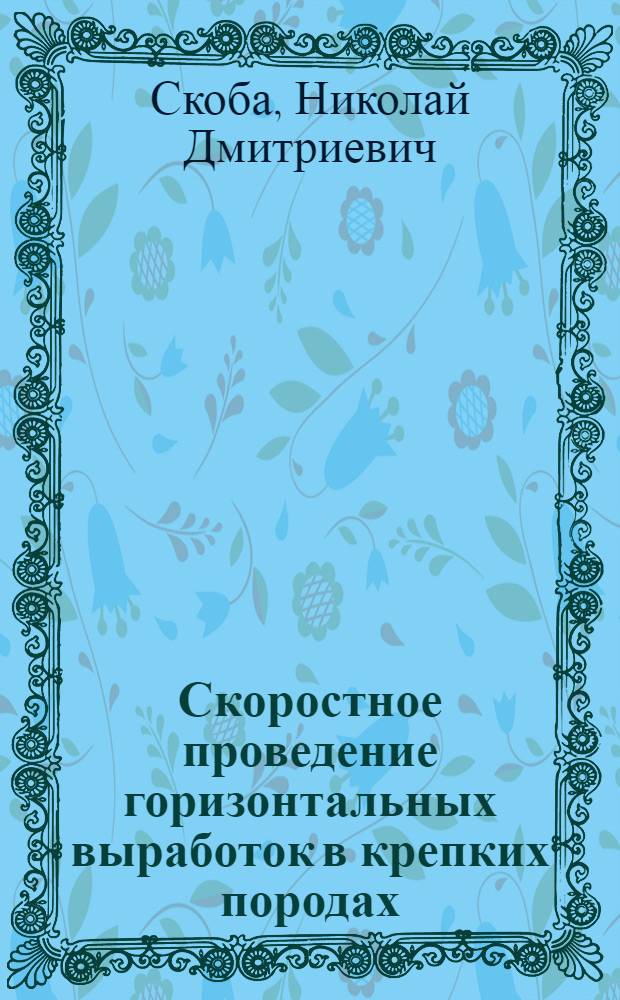 Скоба, Николай Дмитриевич

Скоростное проведение горизонтальных выработок в крепких породах